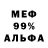 МЕФ
99%
АЛЬФА